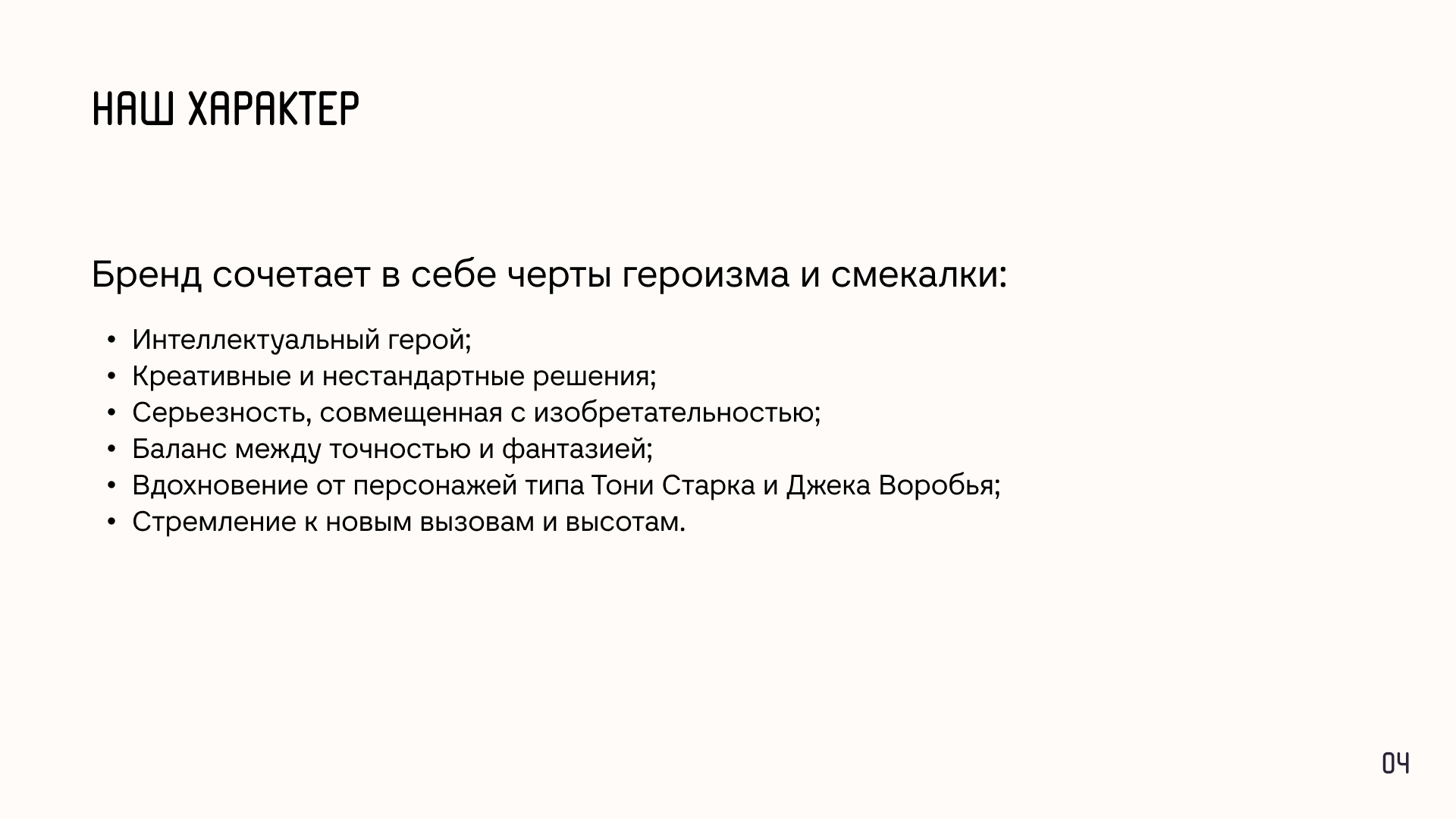 НАШ ХАРАКТЕР

Бренд сочетает в себе черты героизма и смекалки:

• Интеллектуальный герой;
• Креативные и нестандартные решения;
• Серьезность, совмещенная с изобретательностью;
• Баланс между точностью и фантазией;
• Вдохновение от персонажей типа Тони Старка и Джека Воробья;
• Стремление к новым вызовам и высотам.

04